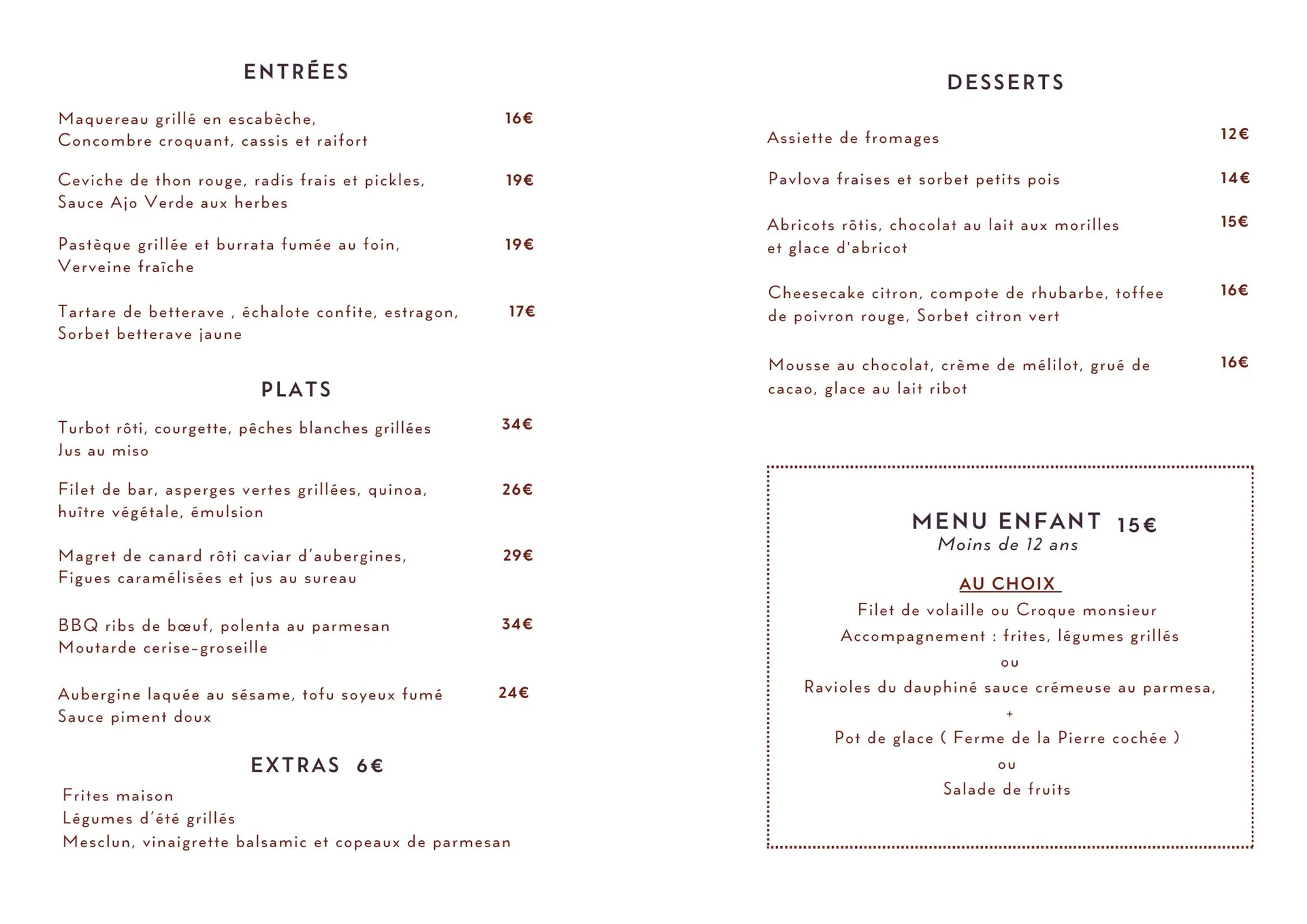 ENTRÉES

Maquereau grillé en escabèche, Concombre croquant, cassis et raifort 16€

Ceviche de thon rouge, radis frais et pickles, Sauce Ajo Verde aux herbes 19€

Pastèque grillée et burrata fumée au foin, Verveine fraîche 19€

Tartare de betterave , échalote confite, estragon, Sorbet betterave jaune 17€

PLATS

Turbot rôti, courgette, pêches blanches grillées Jus au miso 34€

Filet de bar, asperges vertes grillées, quinoa, huître végétale, émulsion 26€

Magret de canard rôti caviar d'aubergines, Figues caramélisées et jus au sureau 29€

BBQ ribs de bœuf, polenta au parmesan Moutarde cerise-groseille 34€

Aubergine laquée au sésame, tofu soyeux fumé Sauce piment doux 24€

EXTRAS 6€

Frites maison
Légumes d'été grillés
Mesclun, vinaigrette balsamic et copeaux de parmesan

DESSERTS

Assiette de fromages 12€

Pavlova fraises et sorbet petits pois 14€

Abricots rôtis, chocolat au lait aux morilles et glace d'abricot 15€

Cheesecake citron, compote de rhubarbe, toffee de poivron rouge, Sorbet citron vert 16€

Mousse au chocolat, crème de mélilot, grué de cacao, glace au lait ribot 16€

MENU ENFANT 15€
Moins de 12 ans

AU CHOIX
Filet de volaille ou Croque monsieur
Accompagnement : frites, légumes grillés
ou
Ravioles du dauphiné sauce crémeuse au parmesa,
+
Pot de glace ( Ferme de la Pierre cochée )
ou
Salade de fruits